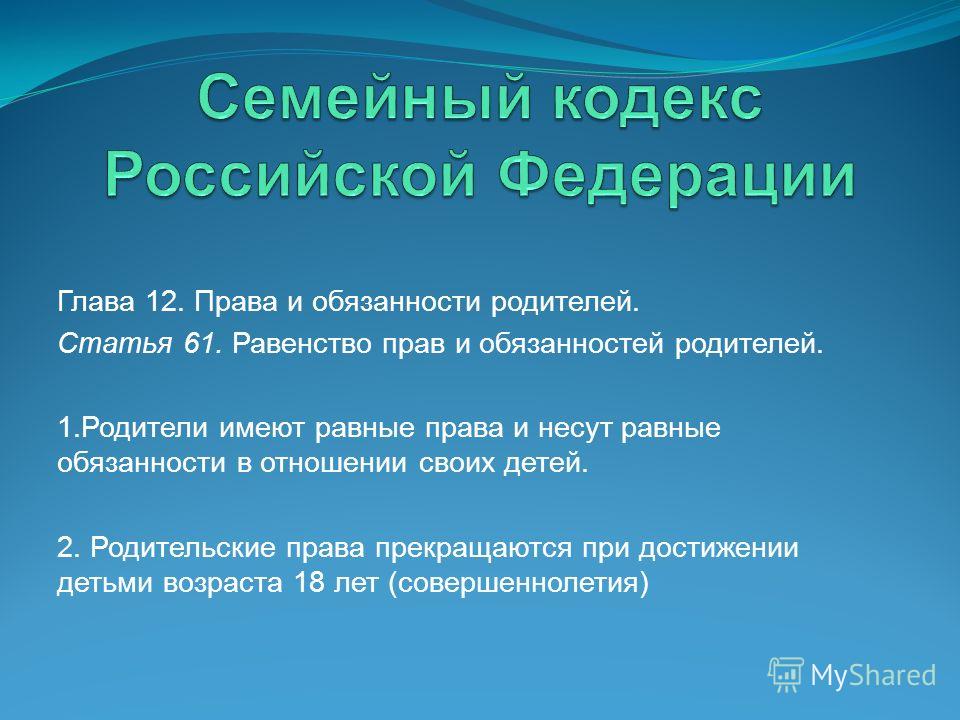 Семейный кодекс Российской Федерации

Глава 12. Права и обязанности родителей.
Статья 61. Равенство прав и обязанностей родителей.

1.Родители имеют равные права и несут равные обязанности в отношении своих детей.

2. Родительские права прекращаются при достижении детьми возраста 18 лет (совершеннолетия)

MyShared